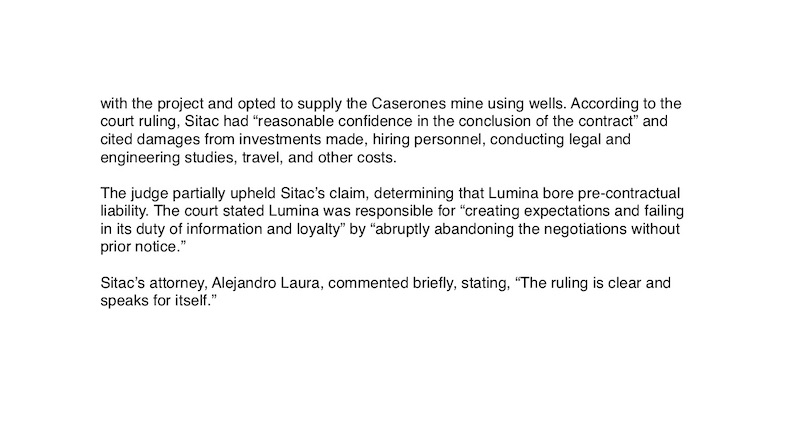 with the project and opted to supply the Caserones mine using wells. According to the court ruling, Sitac had “reasonable confidence in the conclusion of the contract” and cited damages from investments made, hiring personnel, conducting legal and engineering studies, travel, and other costs.

The judge partially upheld Sitac’s claim, determining that Lumina bore pre-contractual liability. The court stated Lumina was responsible for “creating expectations and failing in its duty of information and loyalty” by “abruptly abandoning the negotiations without prior notice.”

Sitac’s attorney, Alejandro Laura, commented briefly, stating, “The ruling is clear and speaks for itself.”